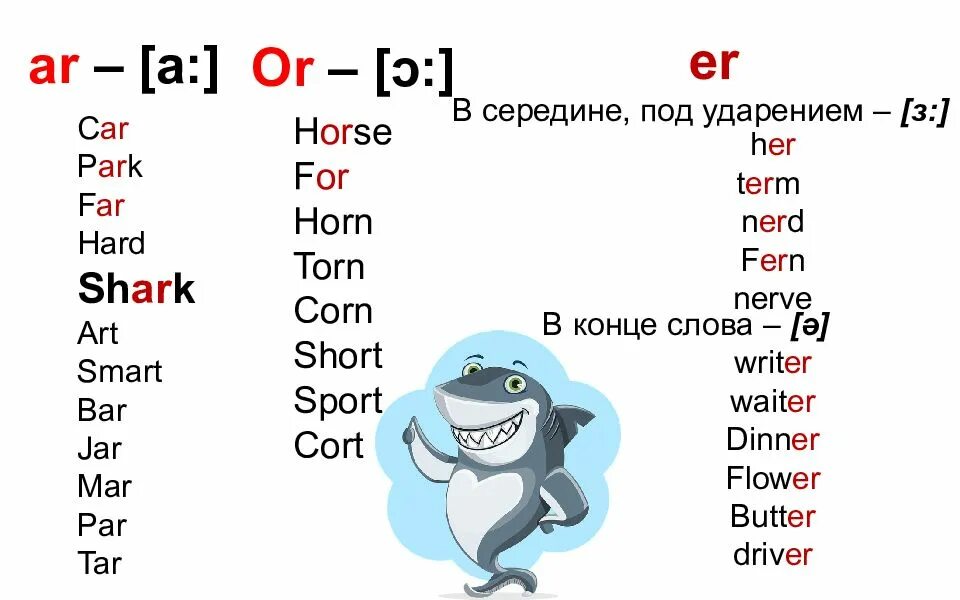 ar – [a:]

Car
Park
Far
Hard
Shark
Art
Smart
Bar
Jar
Mar
Par
Tar

Or – [ɔ:]

Horse
For
Horn
Torn
Corn
Short
Sport
Cort

er

В середине, под ударением – [з:]
her
term
nerd
Fern
nerve

В конце слова – [ə]
writer
waiter
Dinner
Flower
Butter
driver